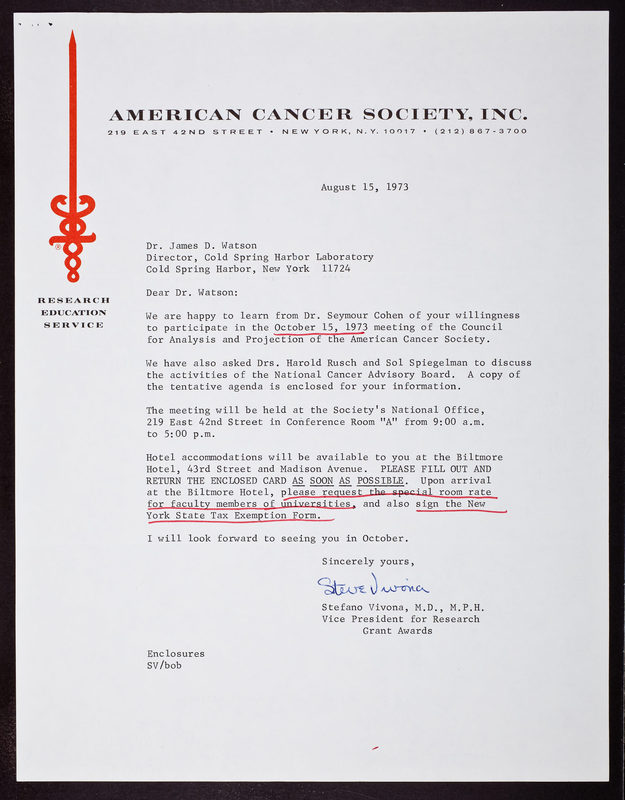 AMERICAN CANCER SOCIETY, INC.
219 EAST 42ND STREET • NEW YORK, N.Y. 10017 • (212) 867-3700

RESEARCH
EDUCATION
SERVICE

August 15, 1973

Dr. James D. Watson
Director, Cold Spring Harbor Laboratory
Cold Spring Harbor, New York 11724

Dear Dr. Watson:

We are happy to learn from Dr. Seymour Cohen of your willingness to participate in the October 15, 1973 meeting of the Council for Analysis and Projection of the American Cancer Society.

We have also asked Drs. Harold Rusch and Sol Spiegelman to discuss the activities of the National Cancer Advisory Board. A copy of the tentative agenda is enclosed for your information.

The meeting will be held at the Society's National Office, 219 East 42nd Street in Conference Room "A" from 9:00 a.m. to 5:00 p.m.

Hotel accommodations will be available to you at the Biltmore Hotel, 43rd Street and Madison Avenue. PLEASE FILL OUT AND RETURN THE ENCLOSED CARD AS SOON AS POSSIBLE. Upon arrival at the Biltmore Hotel, please request the special room rate for faculty members of universities, and also sign the New York State Tax Exemption Form.

I will look forward to seeing you in October.

Sincerely yours,

Steve Vivona

Stefano Vivona, M.D., M.P.H.
Vice President for Research
Grant Awards

Enclosures
SV/bob